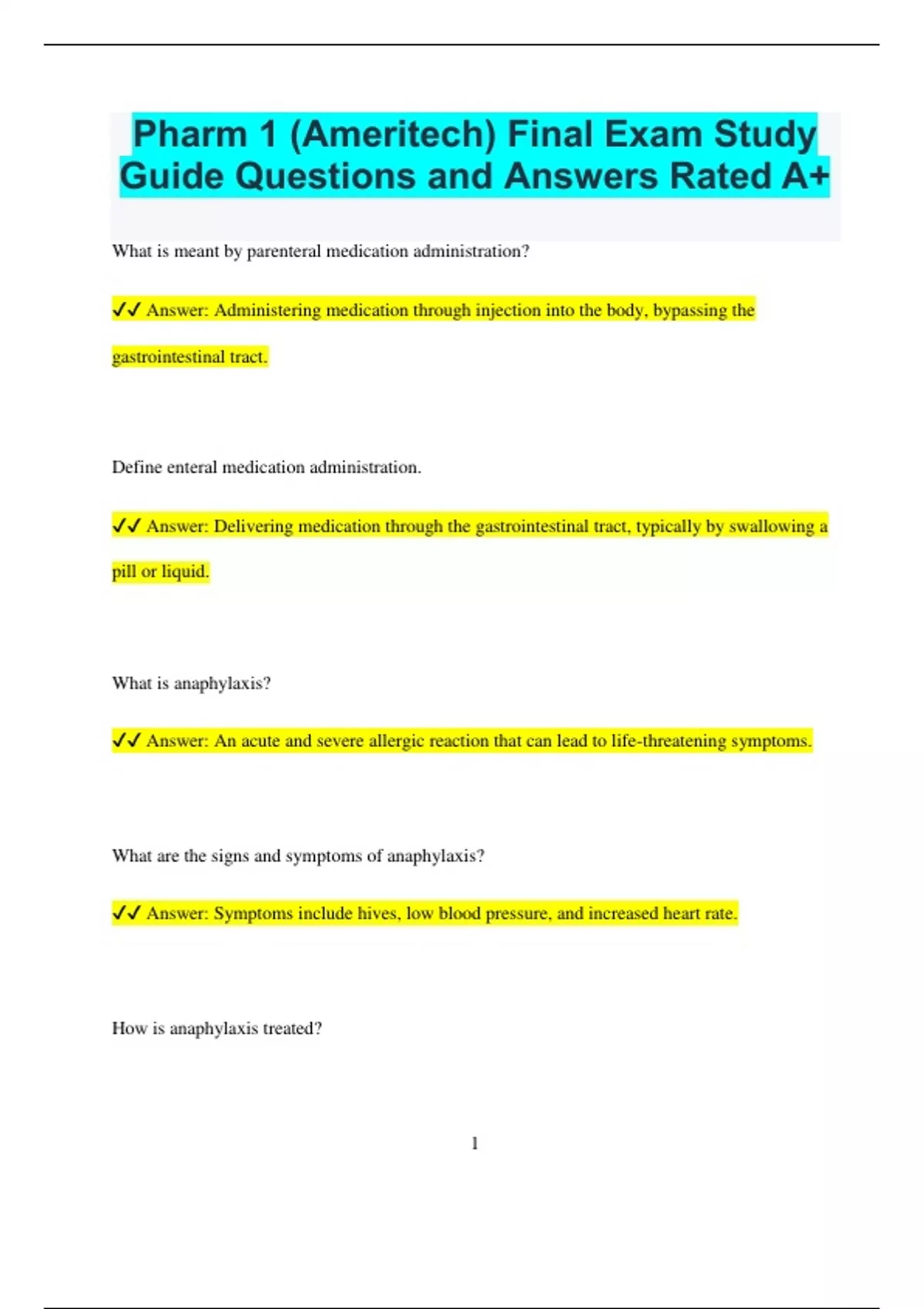 Pharm 1 (Ameritech) Final Exam Study Guide Questions and Answers Rated A+

What is meant by parenteral medication administration?

✓✓ Answer: Administering medication through injection into the body, bypassing the gastrointestinal tract.

Define enteral medication administration.

✓✓ Answer: Delivering medication through the gastrointestinal tract, typically by swallowing a pill or liquid.

What is anaphylaxis?

✓✓ Answer: An acute and severe allergic reaction that can lead to life-threatening symptoms.

What are the signs and symptoms of anaphylaxis?

✓✓ Answer: Symptoms include hives, low blood pressure, and increased heart rate.

How is anaphylaxis treated?

1